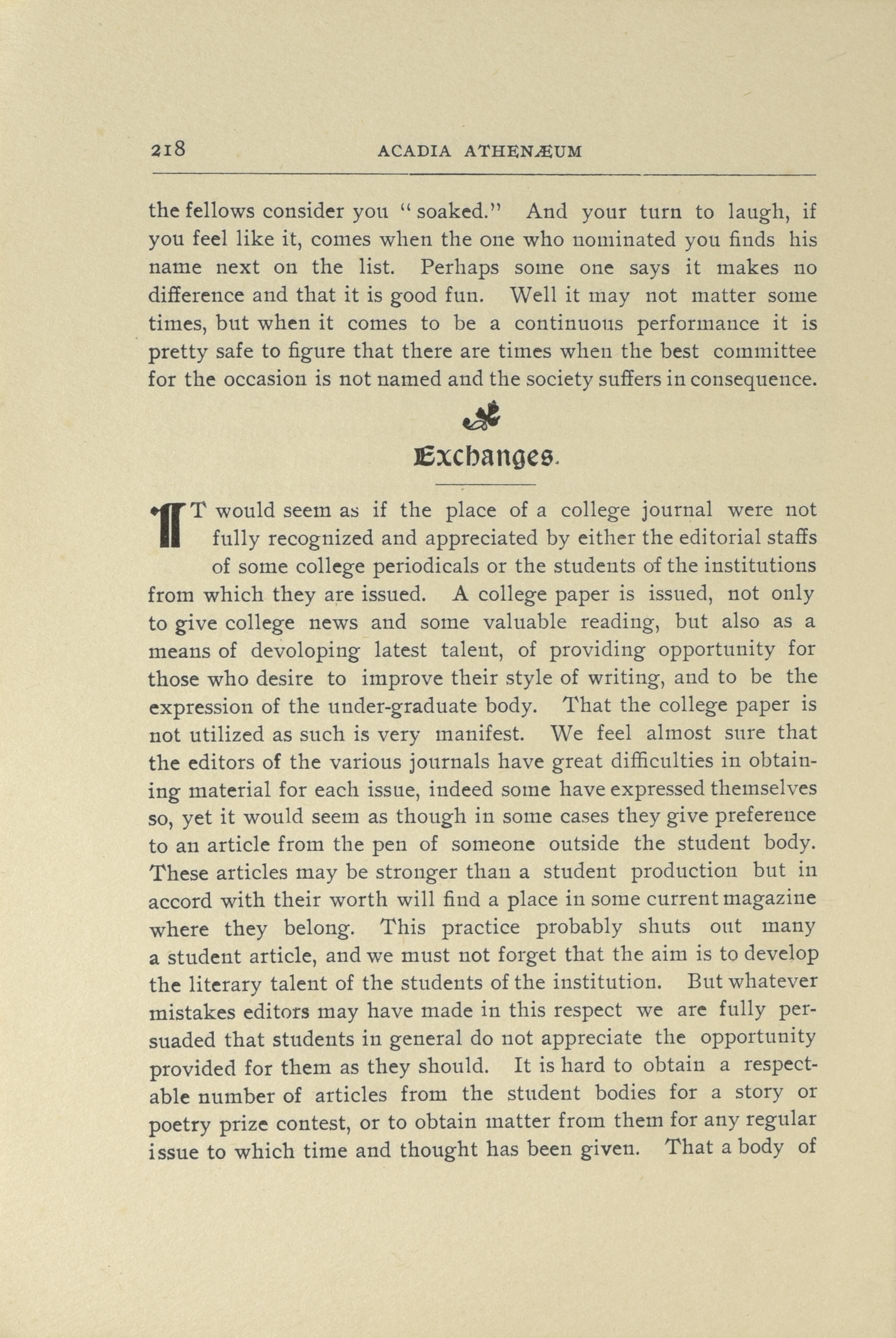 218 ACADIA ATHENÆUM

the fellows consider you "soaked." And your turn to laugh, if you feel like it, comes when the one who nominated you finds his name next on the list. Perhaps some one says it makes no difference and that it is good fun. Well it may not matter some times, but when it comes to be a continuous performance it is pretty safe to figure that there are times when the best committee for the occasion is not named and the society suffers in consequence.

Exchanges.

IT would seem as if the place of a college journal were not fully recognized and appreciated by either the editorial staffs of some college periodicals or the students of the institutions from which they are issued. A college paper is issued, not only to give college news and some valuable reading, but also as a means of devoloping latest talent, of providing opportunity for those who desire to improve their style of writing, and to be the expression of the under-graduate body. That the college paper is not utilized as such is very manifest. We feel almost sure that the editors of the various journals have great difficulties in obtaining material for each issue, indeed some have expressed themselves so, yet it would seem as though in some cases they give preference to an article from the pen of someone outside the student body. These articles may be stronger than a student production but in accord with their worth will find a place in some current magazine where they belong. This practice probably shuts out many a student article, and we must not forget that the aim is to develop the literary talent of the students of the institution. But whatever mistakes editors may have made in this respect we are fully persuaded that students in general do not appreciate the opportunity provided for them as they should. It is hard to obtain a respectable number of articles from the student bodies for a story or poetry prize contest, or to obtain matter from them for any regular issue to which time and thought has been given. That a body of